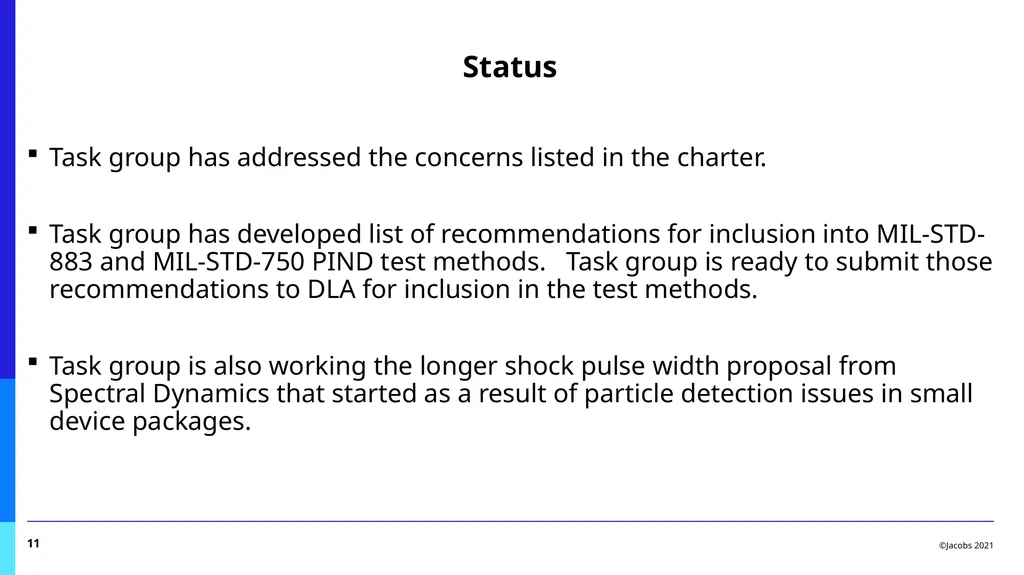 Status

▪ Task group has addressed the concerns listed in the charter.

▪ Task group has developed list of recommendations for inclusion into MIL-STD-883 and MIL-STD-750 PIND test methods. Task group is ready to submit those recommendations to DLA for inclusion in the test methods.

▪ Task group is also working the longer shock pulse width proposal from Spectral Dynamics that started as a result of particle detection issues in small device packages.

11

©Jacobs 2021